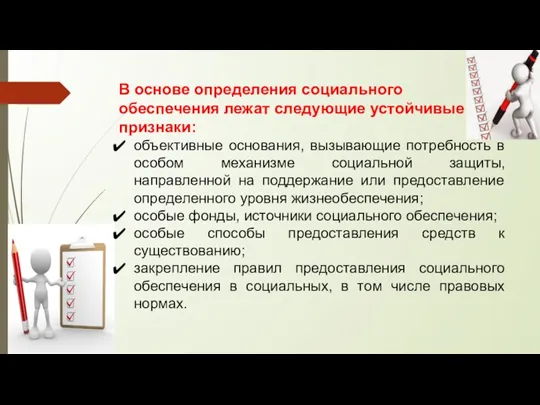 В основе определения социального обеспечения лежат следующие устойчивые признаки:

✔ объективные основания, вызывающие потребность в особом механизме социальной защиты, направленной на поддержание или предоставление определенного уровня жизнеобеспечения;
✔ особые фонды, источники социального обеспечения;
✔ особые способы предоставления средств к существованию;
✔ закрепление правил предоставления социального обеспечения в социальных, в том числе правовых нормах.